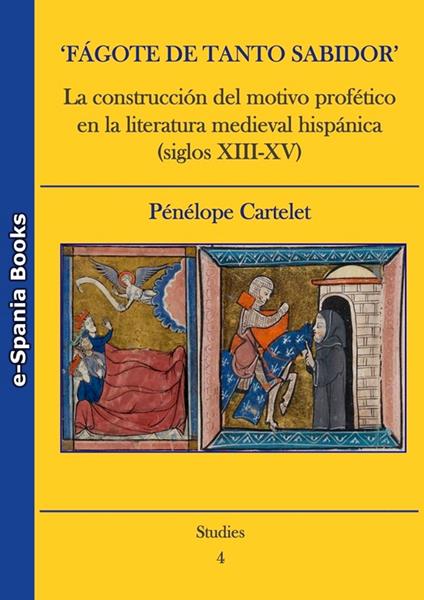 e-Spania Books

'FÁGOTE DE TANTO SABIDOR'

La construcción del motivo profético en la literatura medieval hispánica (siglos XIII-XV)

Pénélope Cartelet

Studies
4